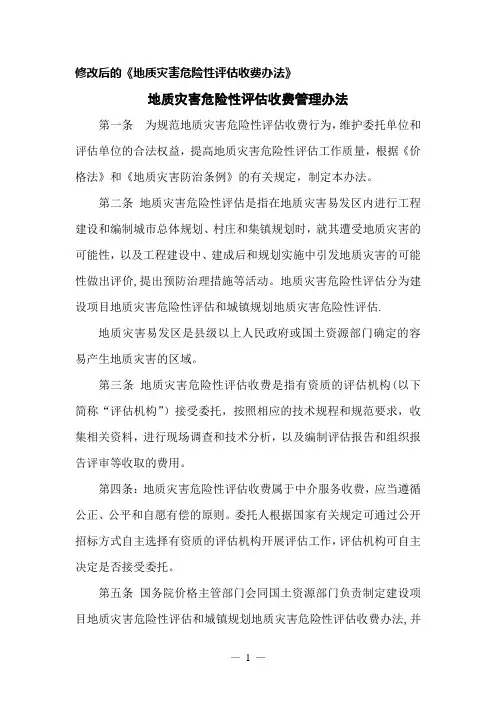 修改后的《地质灾害危险性评估收费办法》

地质灾害危险性评估收费管理办法

第一条　为规范地质灾害危险性评估收费行为，维护委托单位和评估单位的合法权益，提高地质灾害危险性评估工作质量，根据《价格法》和《地质灾害防治条例》的有关规定，制定本办法。

第二条　地质灾害危险性评估是指在地质灾害易发区内进行工程建设和编制城市总体规划、村庄和集镇规划时，就其遭受地质灾害的可能性，以及工程建设中、建成后和规划实施中引发地质灾害的可能性做出评价，提出预防治理措施等活动。地质灾害危险性评估分为建设项目地质灾害危险性评估和城镇规划地质灾害危险性评估.

地质灾害易发区是县级以上人民政府或国土资源部门确定的容易产生地质灾害的区域。

第三条　地质灾害危险性评估收费是指有资质的评估机构（以下简称“评估机构”）接受委托，按照相应的技术规程和规范要求，收集相关资料，进行现场调查和技术分析，以及编制评估报告和组织报告评审等收取的费用。

第四条：地质灾害危险性评估收费属于中介服务收费，应当遵循公正、公平和自愿有偿的原则。委托人根据国家有关规定可通过公开招标方式自主选择有资质的评估机构开展评估工作，评估机构可自主决定是否接受委托。

第五条　国务院价格主管部门会同国土资源部门负责制定建设项目地质灾害危险性评估和城镇规划地质灾害危险性评估收费办法，并

— 1 —